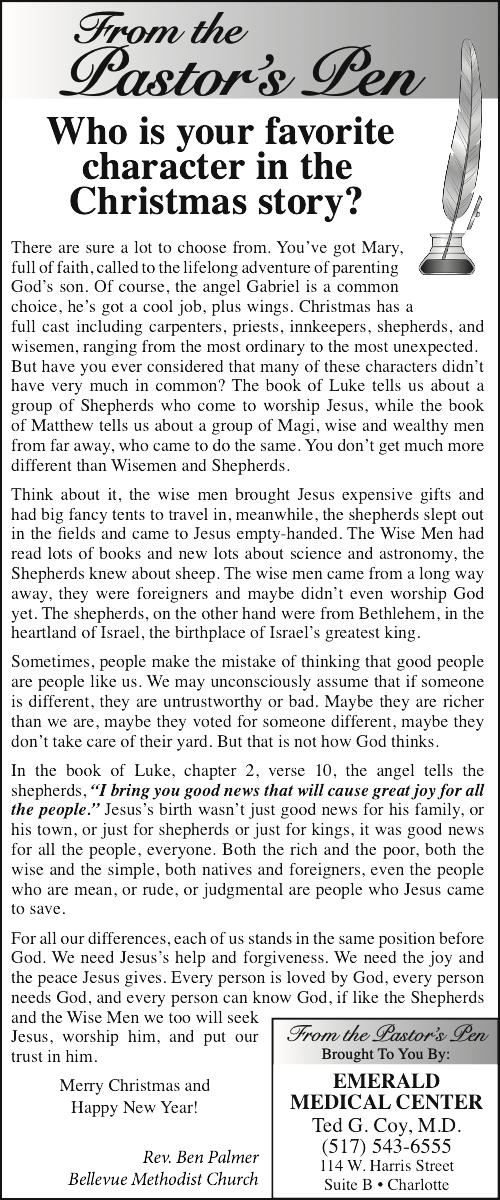 From the Pastor's Pen

Who is your favorite character in the Christmas story?

There are sure a lot to choose from. You've got Mary, full of faith, called to the lifelong adventure of parenting God's son. Of course, the angel Gabriel is a common choice, he's got a cool job, plus wings. Christmas has a full cast including carpenters, priests, innkeepers, shepherds, and wisemen, ranging from the most ordinary to the most unexpected. But have you ever considered that many of these characters didn't have very much in common? The book of Luke tells us about a group of Shepherds who come to worship Jesus, while the book of Matthew tells us about a group of Magi, wise and wealthy men from far away, who came to do the same. You don't get much more different than Wisemen and Shepherds.

Think about it, the wise men brought Jesus expensive gifts and had big fancy tents to travel in, meanwhile, the shepherds slept out in the fields and came to Jesus empty-handed. The Wise Men had read lots of books and new lots about science and astronomy, the Shepherds knew about sheep. The wise men came from a long way away, they were foreigners and maybe didn't even worship God yet. The shepherds, on the other hand were from Bethlehem, in the heartland of Israel, the birthplace of Israel's greatest king.

Sometimes, people make the mistake of thinking that good people are people like us. We may unconsciously assume that if someone is different, they are untrustworthy or bad. Maybe they are richer than we are, maybe they voted for someone different, maybe they don't take care of their yard. But that is not how God thinks.

In the book of Luke, chapter 2, verse 10, the angel tells the shepherds, "I bring you good news that will cause great joy for all the people." Jesus's birth wasn't just good news for his family, or his town, or just for shepherds or just for kings, it was good news for all the people, everyone. Both the rich and the poor, both the wise and the simple, both natives and foreigners, even the people who are mean, or rude, or judgmental are people who Jesus came to save.

For all our differences, each of us stands in the same position before God. We need Jesus's help and forgiveness. We need the joy and the peace Jesus gives. Every person is loved by God, every person needs God, and every person can know God, if like the Shepherds and the Wise Men we too will seek Jesus, worship him, and put our trust in him.

Merry Christmas and Happy New Year!

Rev. Ben Palmer
Bellevue Methodist Church

From the Pastor's Pen
Brought To You By:
EMERALD MEDICAL CENTER
Ted G. Coy, M.D.
(517) 543-6555
114 W. Harris Street
Suite B • Charlotte